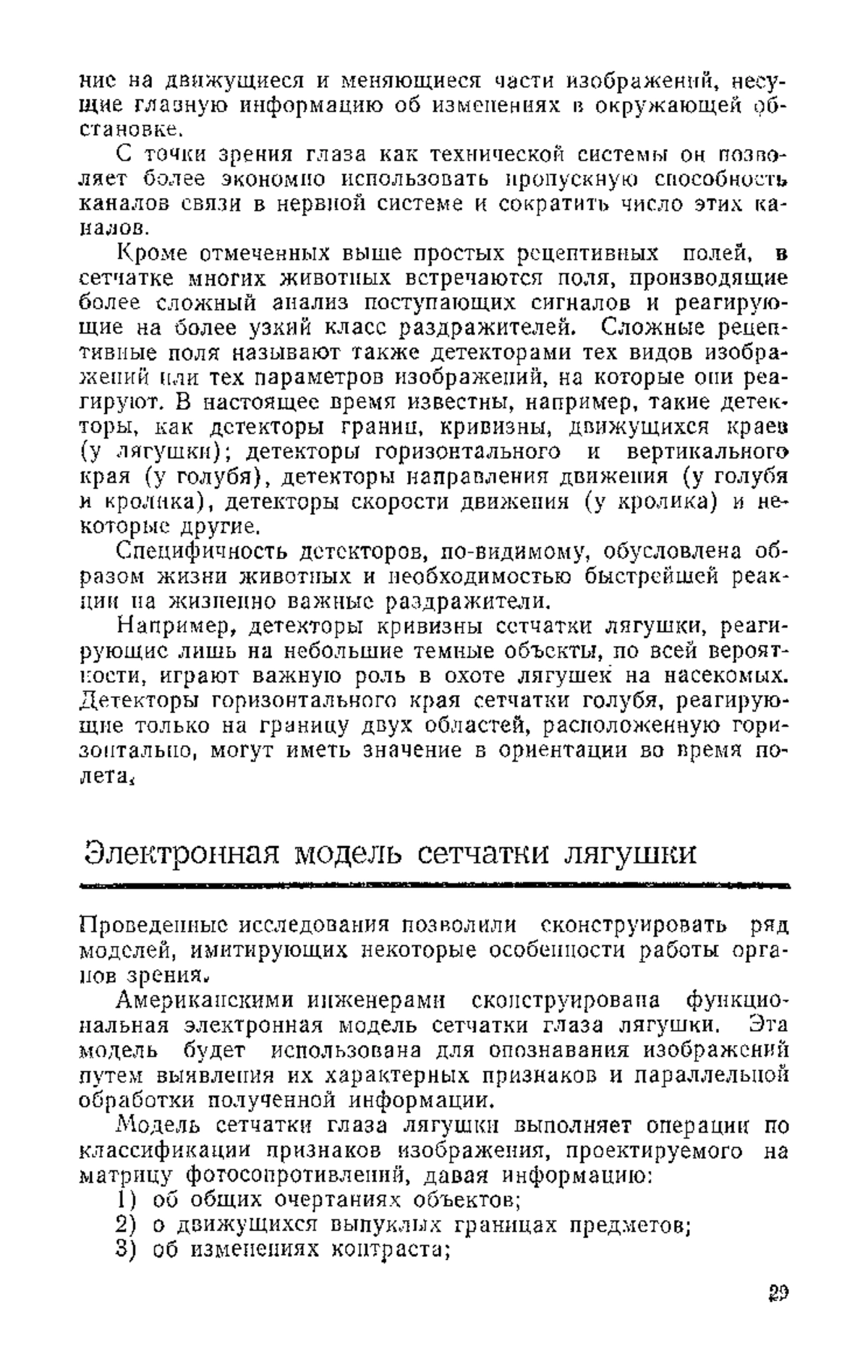 ние на движущиеся и меняющиеся части изображений, несущие главную информацию об изменениях в окружающей обстановке.

С точки зрения глаза как технической системы он позволяет более экономно использовать пропускную способность каналов связи в нервной системе и сократить число этих каналов.

Кроме отмеченных выше простых рецептивных полей, в сетчатке многих животных встречаются поля, производящие более сложный анализ поступающих сигналов и реагирующие на более узкий класс раздражителей. Сложные рецептивные поля называют также детекторами тех видов изображений или тех параметров изображений, на которые они реагируют. В настоящее время известны, например, такие детекторы, как детекторы границ, кривизны, движущихся краев (у лягушки); детекторы горизонтального и вертикального края (у голубя), детекторы направления движения (у голубя и кролика), детекторы скорости движения (у кролика) и некоторые другие.

Специфичность детекторов, по-видимому, обусловлена образом жизни животных и необходимостью быстрейшей реакции на жизненно важные раздражители.

Например, детекторы кривизны сетчатки лягушки, реагирующие лишь на небольшие темные объекты, по всей вероятности, играют важную роль в охоте лягушек на насекомых. Детекторы горизонтального края сетчатки голубя, реагирующие только на границу двух областей, расположенную горизонтально, могут иметь значение в ориентации во время полета.

Электронная модель сетчатки лягушки

Проведенные исследования позволили сконструировать ряд моделей, имитирующих некоторые особенности работы органов зрения.

Американскими инженерами сконструирована функциональная электронная модель сетчатки глаза лягушки. Эта модель будет использована для опознавания изображений путем выявления их характерных признаков и параллельной обработки полученной информации.

Модель сетчатки глаза лягушки выполняет операции по классификации признаков изображения, проектируемого на матрицу фотосопротивлений, давая информацию:
1) об общих очертаниях объектов;
2) о движущихся выпуклых границах предметов;
3) об изменениях контраста;

29